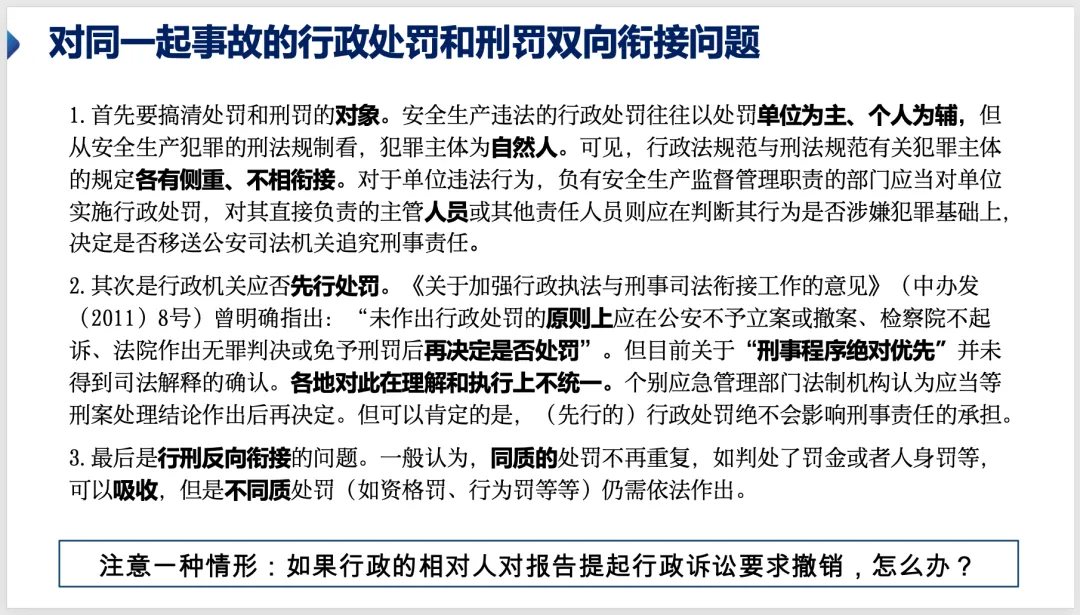 对同一起事故的行政处罚和刑罚双向衔接问题

1. 首先要搞清处罚和刑罚的对象。安全生产违法的行政处罚往往以处罚单位为主、个人为辅，但从安全生产犯罪的刑法规制看，犯罪主体为自然人。可见，行政法规范与刑法规范有关犯罪主体的规定各有侧重、不相衔接。对于单位违法行为，负有安全生产监督管理职责的部门应当对单位实施行政处罚，对其直接负责的主管人员或其他责任人员则应在判断其行为是否涉嫌犯罪基础上，决定是否移送公安司法机关追究刑事责任。

2. 其次是行政机关应否先行处罚。《关于加强行政执法与刑事司法衔接工作的意见》（中办发（2011）8号）曾明确指出：“未作出行政处罚的原则上应在公安不予立案或撤案、检察院不起诉、法院作出无罪判决或免予刑罚后再决定是否处罚”。但目前关于“刑事程序绝对优先”并未得到司法解释的确认。各地对此在理解和执行上不统一。个别应急管理部门法制机构认为应当等刑案处理结论作出后再决定。但可以肯定的是，（先行的）行政处罚绝不会影响刑事责任的承担。

3. 最后是行刑反向衔接的问题。一般认为，同质的处罚不再重复，如判处了罚金或者人身罚等，可以吸收，但是不同质处罚（如资格罚、行为罚等等）仍需依法作出。

注意一种情形：如果行政的相对人对报告提起行政诉讼要求撤销，怎么办？